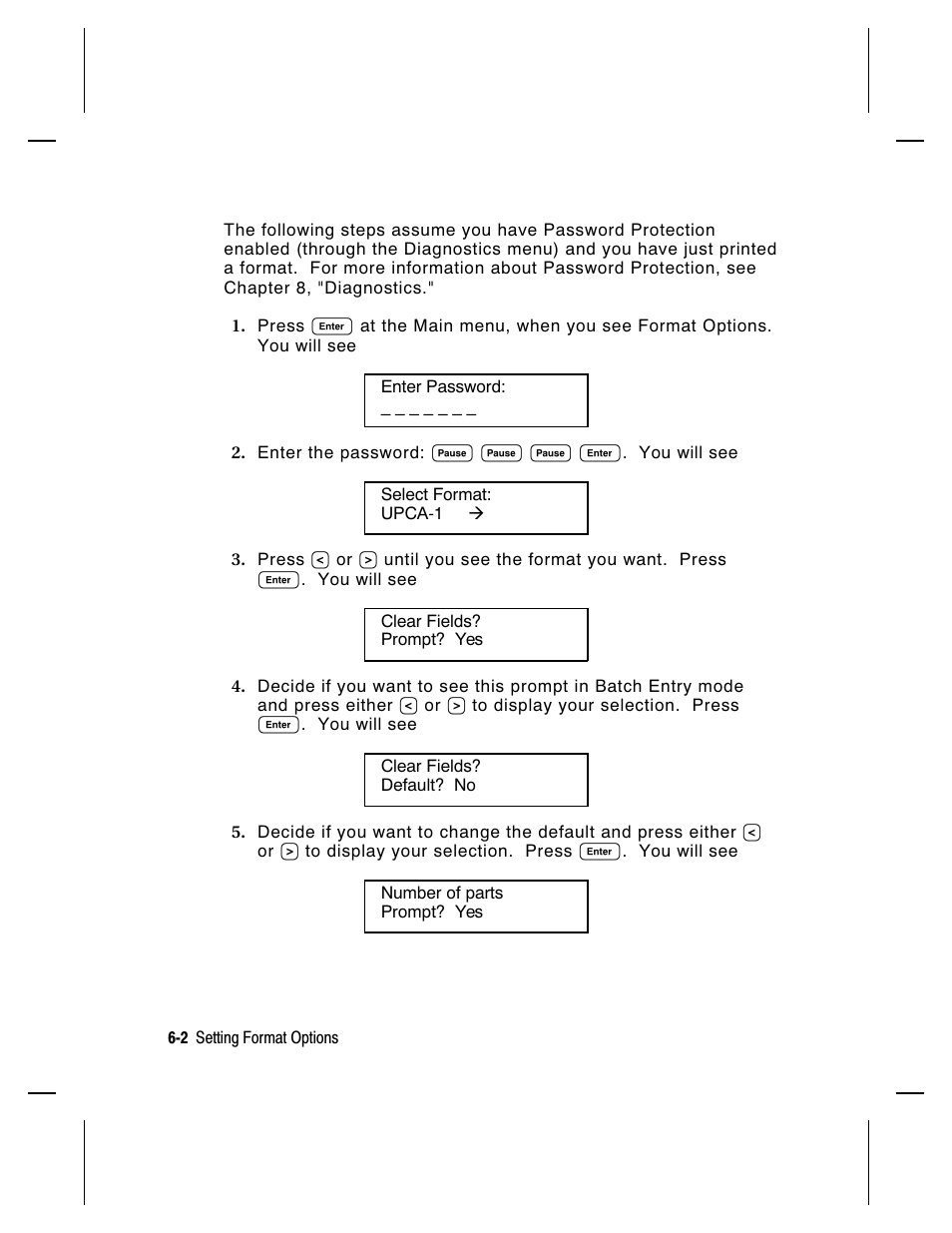 The following steps assume you have Password Protection enabled (through the Diagnostics menu) and you have just printed a format. For more information about Password Protection, see Chapter 8, "Diagnostics."

1. Press Enter at the Main menu, when you see Format Options. You will see

Enter Password:
_ _ _ _ _ _ _

2. Enter the password: Pause Pause Pause Enter. You will see

Select Format:
UPCA-1 →

3. Press < or > until you see the format you want. Press Enter. You will see

Clear Fields?
Prompt? Yes

4. Decide if you want to see this prompt in Batch Entry mode and press either < or > to display your selection. Press Enter. You will see

Clear Fields?
Default? No

5. Decide if you want to change the default and press either < or > to display your selection. Press Enter. You will see

Number of parts
Prompt? Yes

6-2 Setting Format Options